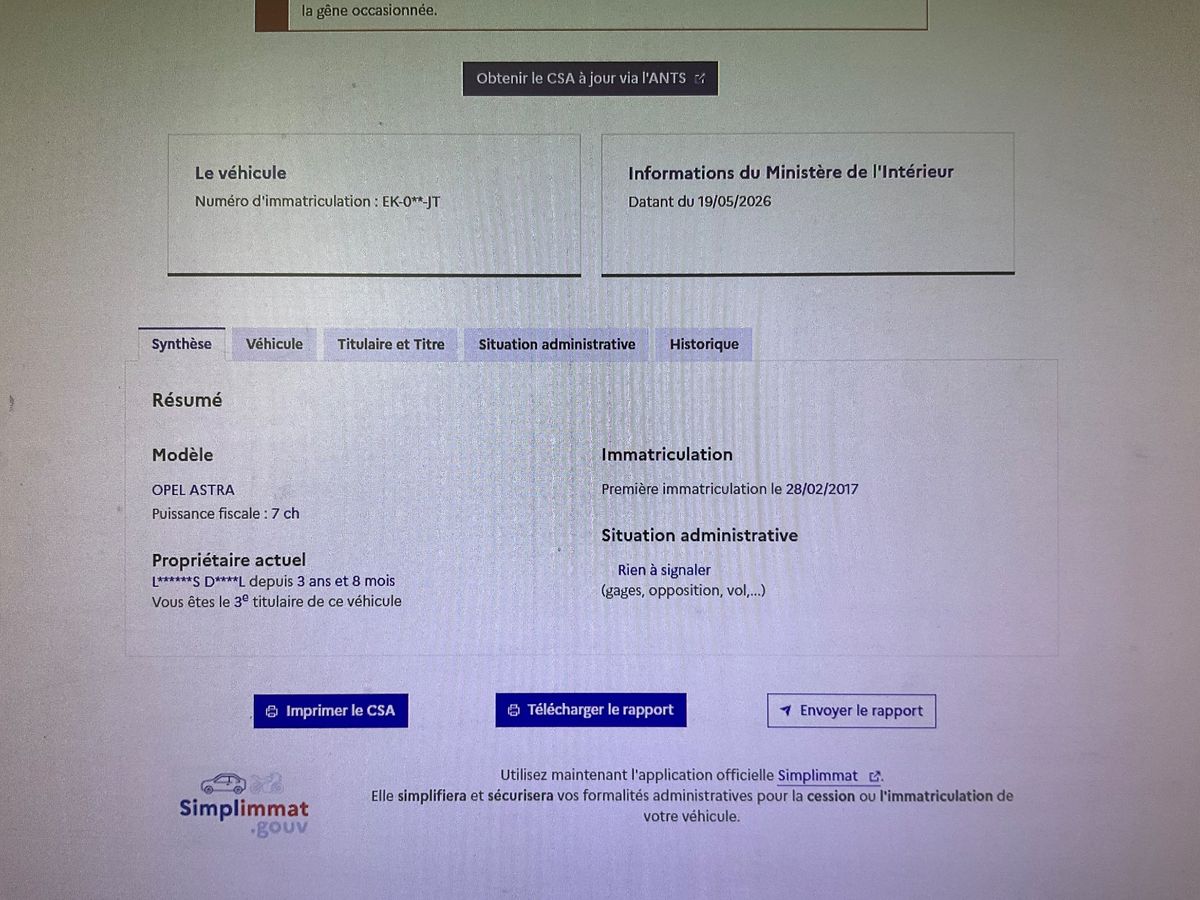 la gêne occasionnée.

Obtenir le CSA à jour via l'ANTS

Le véhicule
Numéro d'immatriculation : EK-0**-JT

Informations du Ministère de l'Intérieur
Datant du 19/05/2026

Synthèse
Véhicule
Titulaire et Titre
Situation administrative
Historique

Résumé

Modèle
OPEL ASTRA
Puissance fiscale : 7 ch

Propriétaire actuel
L******S D****L depuis 3 ans et 8 mois
Vous êtes le 3$^{e}$ titulaire de ce véhicule

Immatriculation
Première immatriculation le 28/02/2017

Situation administrative
Rien à signaler
(gages, opposition, vol,...)

Imprimer le CSA
Télécharger le rapport
Envoyer le rapport

Simplimmat .gouv

Utilisez maintenant l'application officielle Simplimmat.
Elle simplifiera et sécurisera vos formalités administratives pour la cession ou l'immatriculation de votre véhicule.